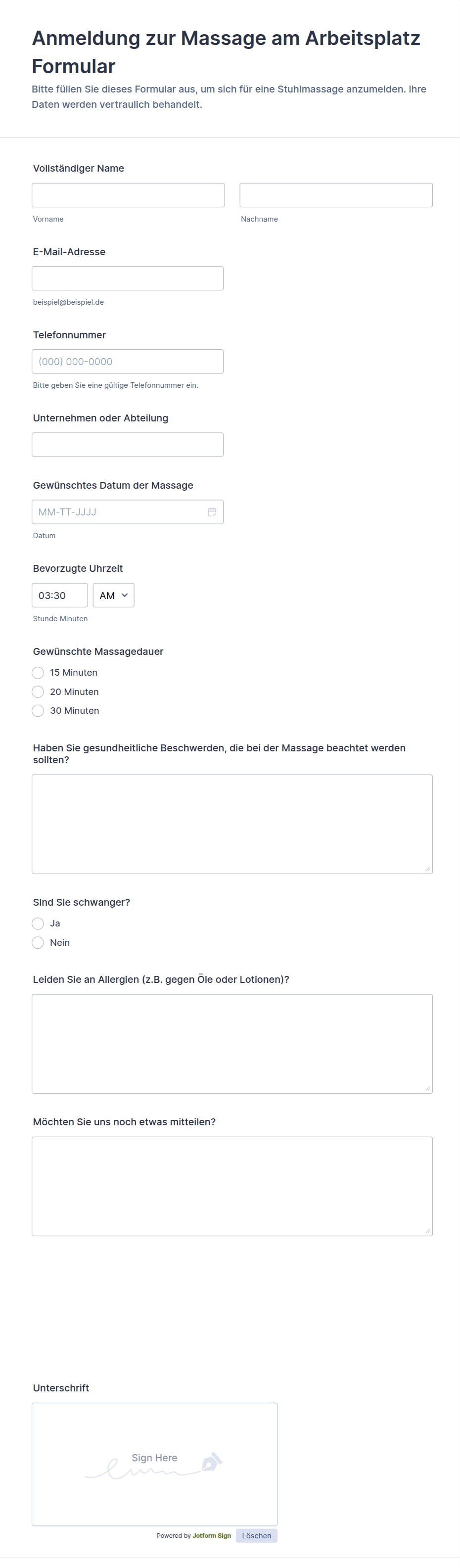 Anmeldung zur Massage am Arbeitsplatz Formular

Bitte füllen Sie dieses Formular aus, um sich für eine Stuhlmassage anzumelden. Ihre Daten werden vertraulich behandelt.

Vollständiger Name

Vorname

Nachname

E-Mail-Adresse

beispiel@beispiel.de

Telefonnummer

(000) 000-0000

Bitte geben Sie eine gültige Telefonnummer ein.

Unternehmen oder Abteilung

Gewünschtes Datum der Massage

MM-TT-JJJJ

Datum

Bevorzugte Uhrzeit

03:30

AM

Stunde Minuten

Gewünschte Massagedauer

15 Minuten

20 Minuten

30 Minuten

Haben Sie gesundheitliche Beschwerden, die bei der Massage beachtet werden sollten?

Sind Sie schwanger?

Ja

Nein

Leiden Sie an Allergien (z.B. gegen Öle oder Lotionen)?

Möchten Sie uns noch etwas mitteilen?

Unterschrift

Sign Here

Powered by Jotform Sign

Löschen